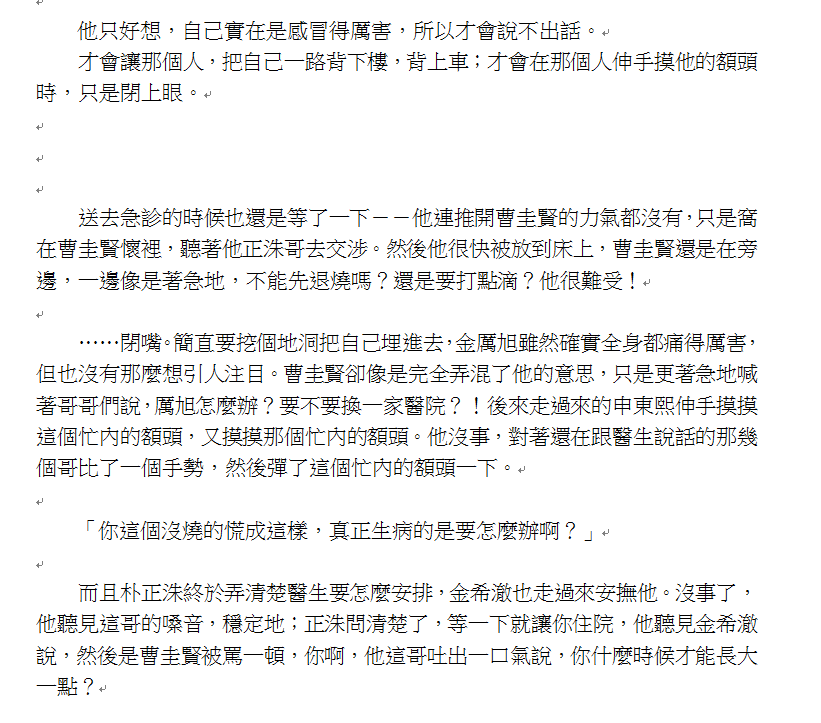 他只好想，自己實在是感冒得厲害，所以才會說不出話。

才會讓那個人，把自己一路背下樓，背上車；才會在那個人伸手摸他的額頭時，只是閉上眼。

送去急診的時候也還是等了一下－－他連推開曹圭賢的力氣都沒有，只是窩在曹圭賢懷裡，聽著他正洙哥去交涉。然後他很快被放到床上，曹圭賢還是在旁邊，一邊像是著急地，不能先退燒嗎？還是要打點滴？他很難受！

……閉嘴。簡直要挖個地洞把自己埋進去，金厲旭雖然確實全身都痛得厲害，但也沒有那麼想引人注目。曹圭賢卻像是完全弄混了他的意思，只是更著急地喊著哥哥們說，厲旭怎麼辦？要不要換一家醫院？！後來走過來的申東熙伸手摸摸這個忙內的額頭，又摸摸那個忙內的額頭。他沒事，對著還在跟醫生說話的那幾個哥比了一個手勢，然後彈了這個忙內的額頭一下。

「你這個沒燒的慌成這樣，真正生病的是要怎麼辦啊？」

而且朴正洙終於弄清楚醫生要怎麼安排，金希澈也走過來安撫他。沒事了，他聽見這哥的嗓音，穩定地；正洙問清楚了，等一下就讓你住院，他聽見金希澈說，然後是曹圭賢被罵一頓，你啊，他這哥吐出一口氣說，你什麼時候才能長大一點？